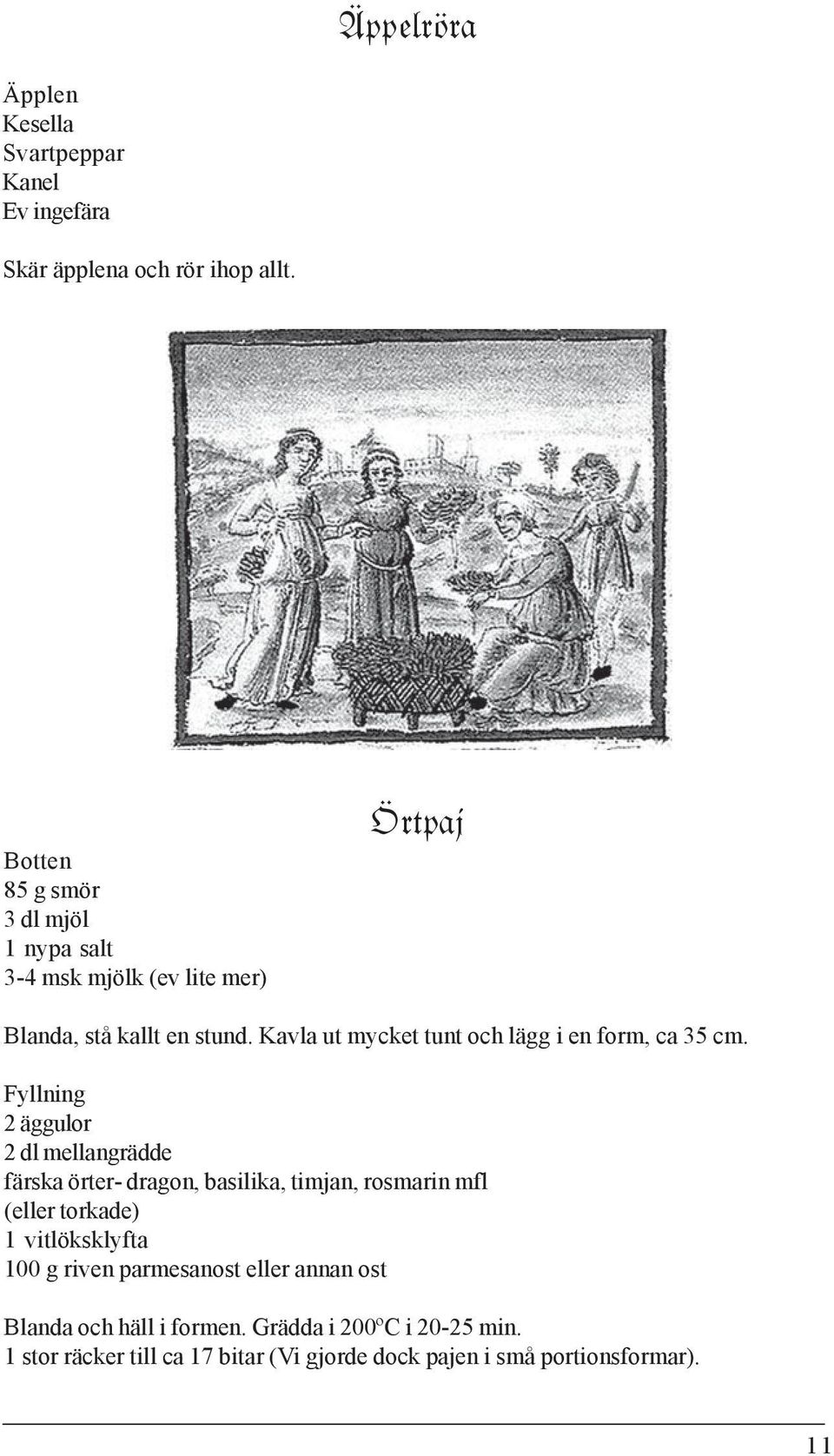 Äppelröra

Äpplen
Kesella
Svartpeppar
Kanel
Ev ingefära

Skär äpplena och rör ihop allt.

Örtpaj

Botten
85 g smör
3 dl mjöl
1 nypa salt
3-4 msk mjölk (ev lite mer)

Blanda, stå kallt en stund. Kavla ut mycket tunt och lägg i en form, ca 35 cm.

Fyllning
2 äggulor
2 dl mellangrädde
färska örter- dragon, basilika, timjan, rosmarin mfl
(eller torkade)
1 vitlöksklyfta
100 g riven parmesanost eller annan ost

Blanda och häll i formen. Grädda i 200ºC i 20-25 min.
1 stor räcker till ca 17 bitar (Vi gjorde dock pajen i små portionsformar).

11